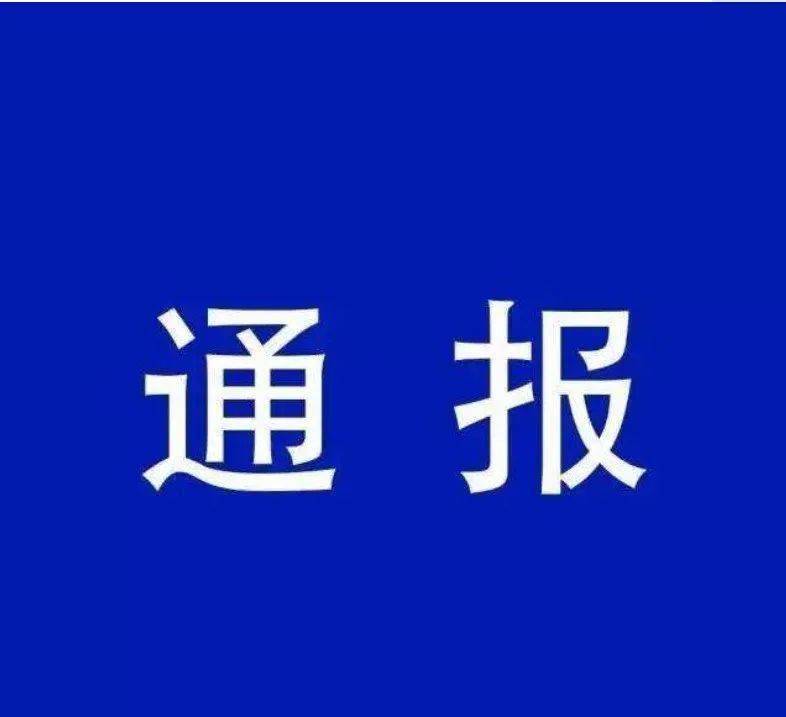 通 报